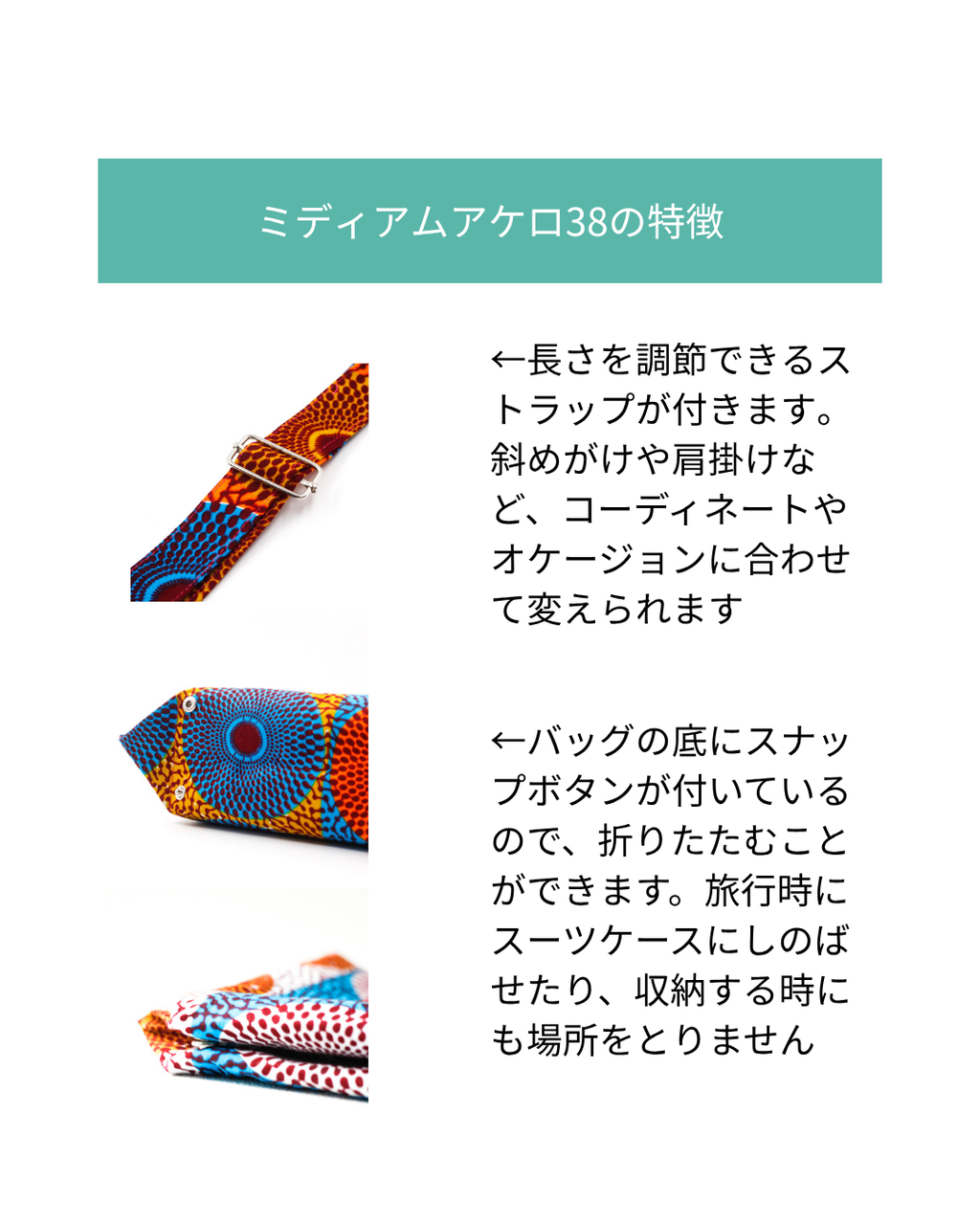 ミディアムアケロ38の特徴

←長さを調節できるストラップが付きます。斜めがけや肩掛けなど、コーディネートやオケージョンに合わせて変えられます

←バッグの底にスナップボタンが付いているので、折りたたむことができます。旅行時にスーツケースにしのばせたり、収納する時にも場所をとりません